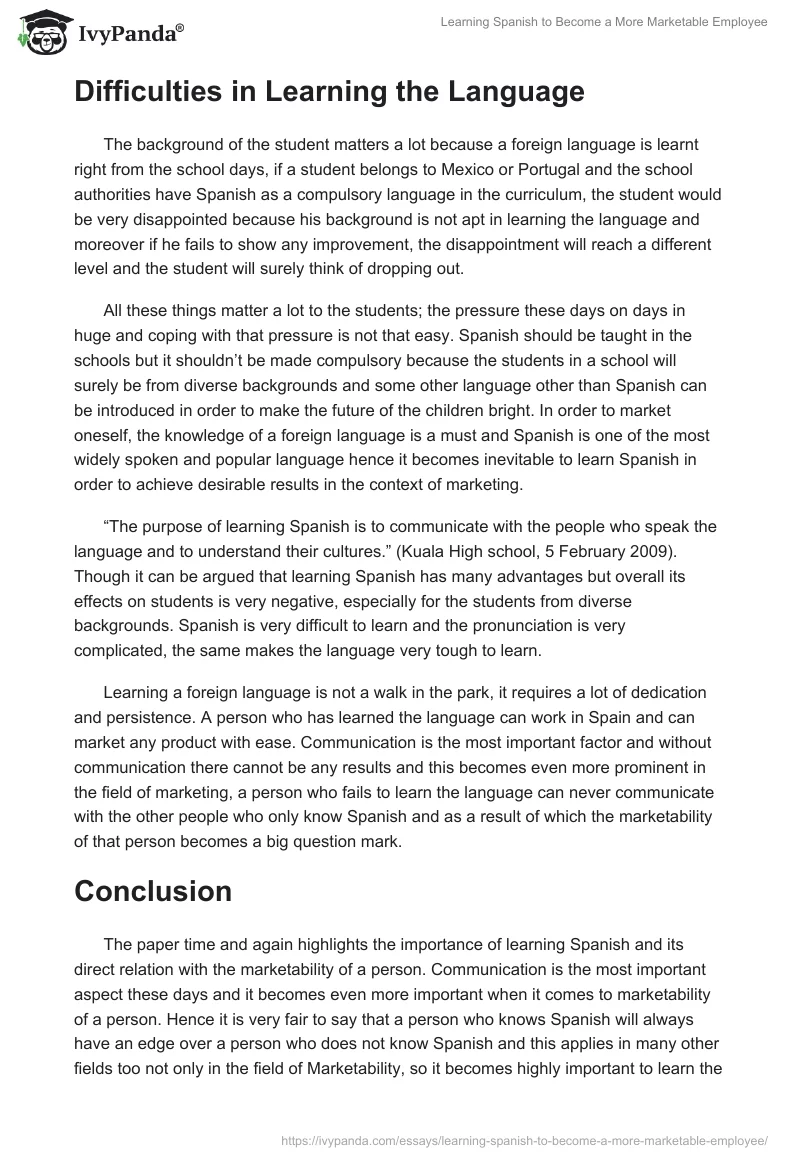 IvyPanda®

Learning Spanish to Become a More Marketable Employee

Difficulties in Learning the Language

The background of the student matters a lot because a foreign language is learnt right from the school days, if a student belongs to Mexico or Portugal and the school authorities have Spanish as a compulsory language in the curriculum, the student would be very disappointed because his background is not apt in learning the language and moreover if he fails to show any improvement, the disappointment will reach a different level and the student will surely think of dropping out.

All these things matter a lot to the students; the pressure these days on days in huge and coping with that pressure is not that easy. Spanish should be taught in the schools but it shouldn't be made compulsory because the students in a school will surely be from diverse backgrounds and some other language other than Spanish can be introduced in order to make the future of the children bright. In order to market oneself, the knowledge of a foreign language is a must and Spanish is one of the most widely spoken and popular language hence it becomes inevitable to learn Spanish in order to achieve desirable results in the context of marketing.

"The purpose of learning Spanish is to communicate with the people who speak the language and to understand their cultures." (Kuala High school, 5 February 2009). Though it can be argued that learning Spanish has many advantages but overall its effects on students is very negative, especially for the students from diverse backgrounds. Spanish is very difficult to learn and the pronunciation is very complicated, the same makes the language very tough to learn.

Learning a foreign language is not a walk in the park, it requires a lot of dedication and persistence. A person who has learned the language can work in Spain and can market any product with ease. Communication is the most important factor and without communication there cannot be any results and this becomes even more prominent in the field of marketing, a person who fails to learn the language can never communicate with the other people who only know Spanish and as a result of which the marketability of that person becomes a big question mark.

Conclusion

The paper time and again highlights the importance of learning Spanish and its direct relation with the marketability of a person. Communication is the most important aspect these days and it becomes even more important when it comes to marketability of a person. Hence it is very fair to say that a person who knows Spanish will always have an edge over a person who does not know Spanish and this applies in many other fields too not only in the field of Marketability, so it becomes highly important to learn the

https://ivypanda.com/essays/learning-spanish-to-become-a-more-marketable-employee/